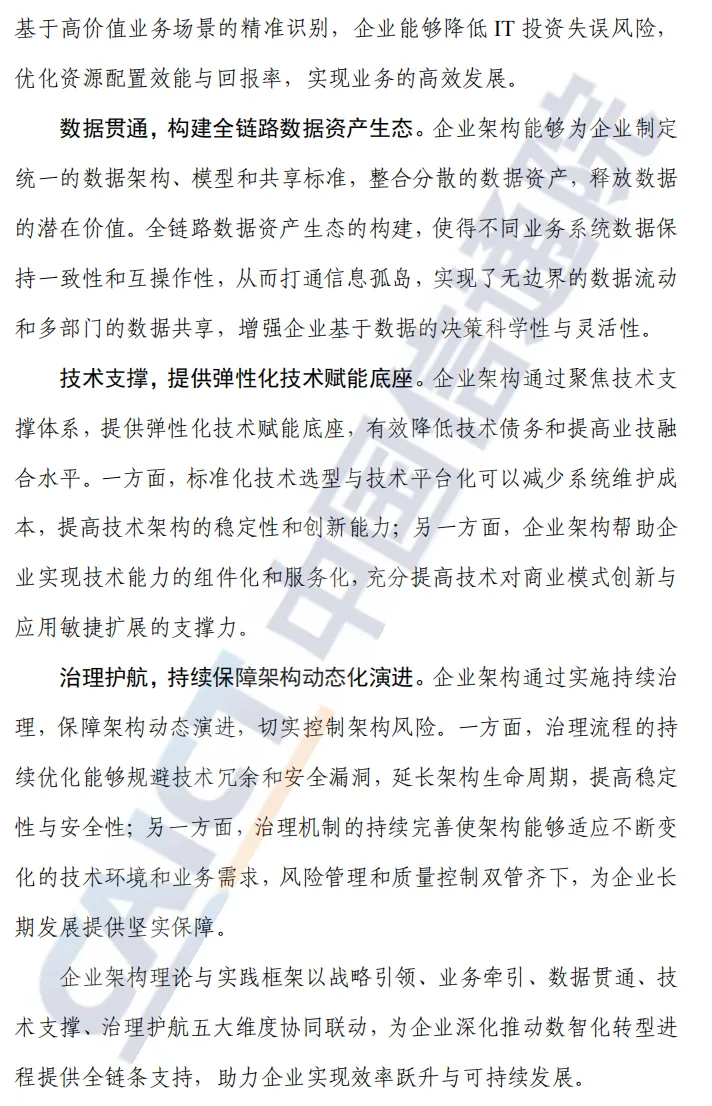 基于高价值业务场景的精准识别，企业能够降低 IT 投资失误风险，优化资源配置效能与回报率，实现业务的高效发展。

数据贯通，构建全链路数据资产生态。企业架构能够为企业制定统一的数据架构、模型和共享标准，整合分散的数据资产，释放数据的潜在价值。全链路数据资产生态的构建，使得不同业务系统数据保持一致性和互操作性，从而打通信息孤岛，实现了无边界的数据流动和多部门的数据共享，增强企业基于数据的决策科学性与灵活性。

技术支撑，提供弹性化技术赋能底座。企业架构通过聚焦技术支撑体系，提供弹性化技术赋能底座，有效降低技术债务和提高业技融合水平。一方面，标准化技术选型与技术平台化可以减少系统维护成本，提高技术架构的稳定性和创新能力；另一方面，企业架构帮助企业实现技术能力的组件化和服务化，充分提高技术对商业模式创新与应用敏捷扩展的支撑力。

治理护航，持续保障架构动态化演进。企业架构通过实施持续治理，保障架构动态演进，切实控制架构风险。一方面，治理流程的持续优化能够规避技术冗余和安全漏洞，延长架构生命周期，提高稳定性与安全性；另一方面，治理机制的持续完善使架构能够适应不断变化的技术环境和业务需求，风险管理和质量控制双管齐下，为企业长期发展提供坚实保障。

企业架构理论与实践框架以战略引领、业务牵引、数据贯通、技术支撑、治理护航五大维度协同联动，为企业深化推动数智化转型进程提供全链条支持，助力企业实现效率跃升与可持续发展。

CAICT 中国信通院